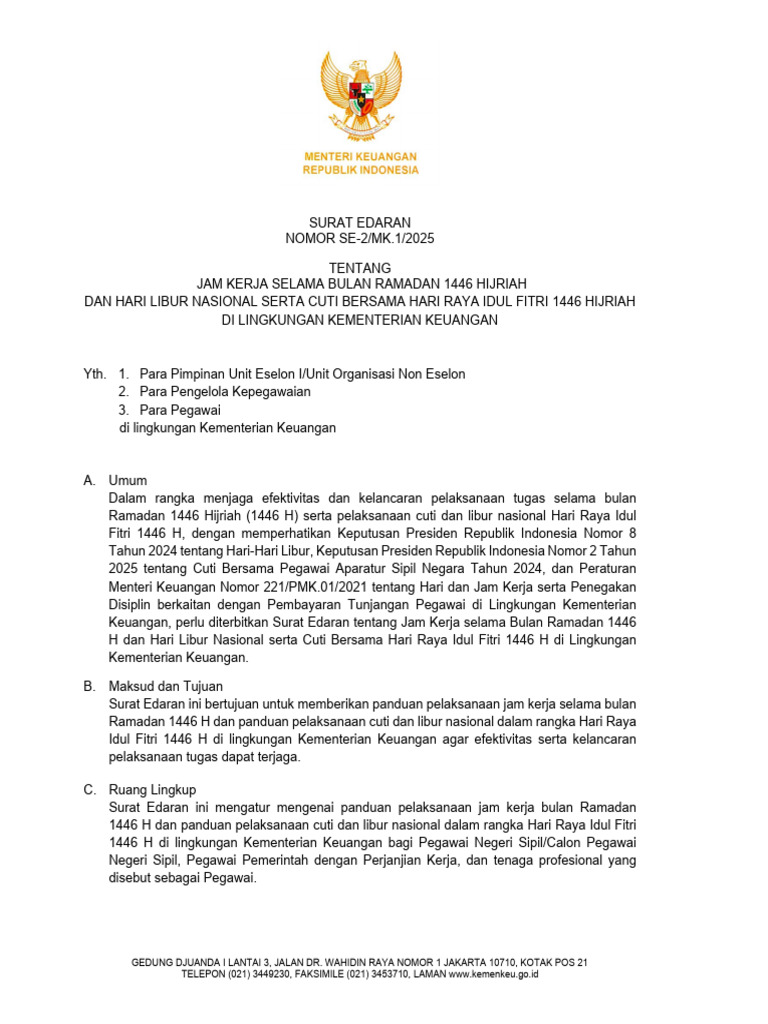 MENTERI KEUANGAN
REPUBLIK INDONESIA

SURAT EDARAN
NOMOR SE-2/MK.1/2025

TENTANG
JAM KERJA SELAMA BULAN RAMADAN 1446 HIJRIAH
DAN HARI LIBUR NASIONAL SERTA CUTI BERSAMA HARI RAYA IDUL FITRI 1446 HIJRIAH
DI LINGKUNGAN KEMENTERIAN KEUANGAN

Yth. 1. Para Pimpinan Unit Eselon I/Unit Organisasi Non Eselon
2. Para Pengelola Kepegawaian
3. Para Pegawai
di lingkungan Kementerian Keuangan

A. Umum
Dalam rangka menjaga efektivitas dan kelancaran pelaksanaan tugas selama bulan Ramadan 1446 Hijriah (1446 H) serta pelaksanaan cuti dan libur nasional Hari Raya Idul Fitri 1446 H, dengan memperhatikan Keputusan Presiden Republik Indonesia Nomor 8 Tahun 2024 tentang Hari-Hari Libur, Keputusan Presiden Republik Indonesia Nomor 2 Tahun 2025 tentang Cuti Bersama Pegawai Aparatur Sipil Negara Tahun 2024, dan Peraturan Menteri Keuangan Nomor 221/PMK.01/2021 tentang Hari dan Jam Kerja serta Penegakan Disiplin berkaitan dengan Pembayaran Tunjangan Pegawai di Lingkungan Kementerian Keuangan, perlu diterbitkan Surat Edaran tentang Jam Kerja selama Bulan Ramadan 1446 H dan Hari Libur Nasional serta Cuti Bersama Hari Raya Idul Fitri 1446 H di Lingkungan Kementerian Keuangan.

B. Maksud dan Tujuan
Surat Edaran ini bertujuan untuk memberikan panduan pelaksanaan jam kerja selama bulan Ramadan 1446 H dan panduan pelaksanaan cuti dan libur nasional dalam rangka Hari Raya Idul Fitri 1446 H di lingkungan Kementerian Keuangan agar efektivitas serta kelancaran pelaksanaan tugas dapat terjaga.

C. Ruang Lingkup
Surat Edaran ini mengatur mengenai panduan pelaksanaan jam kerja bulan Ramadan 1446 H dan panduan pelaksanaan cuti dan libur nasional dalam rangka Hari Raya Idul Fitri 1446 H di lingkungan Kementerian Keuangan bagi Pegawai Negeri Sipil/Calon Pegawai Negeri Sipil, Pegawai Pemerintah dengan Perjanjian Kerja, dan tenaga profesional yang disebut sebagai Pegawai.

GEDUNG DJUANDA I LANTAI 3, JALAN DR. WAHIDIN RAYA NOMOR 1 JAKARTA 10710, KOTAK POS 21
TELEPON (021) 3449230, FAKSIMILE (021) 3453710, LAMAN www.kemenkeu.go.id